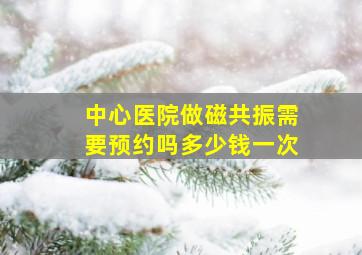 中心医院做磁共振需要预约吗多少钱一次